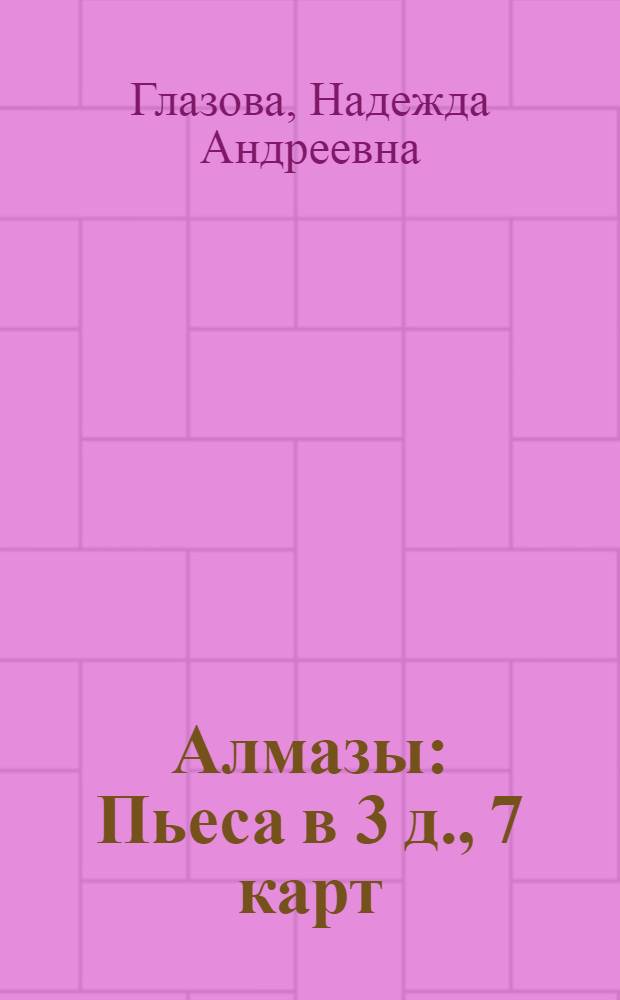 Глазова, Надежда Андреевна

Алмазы: Пьеса в 3 д., 7 карт